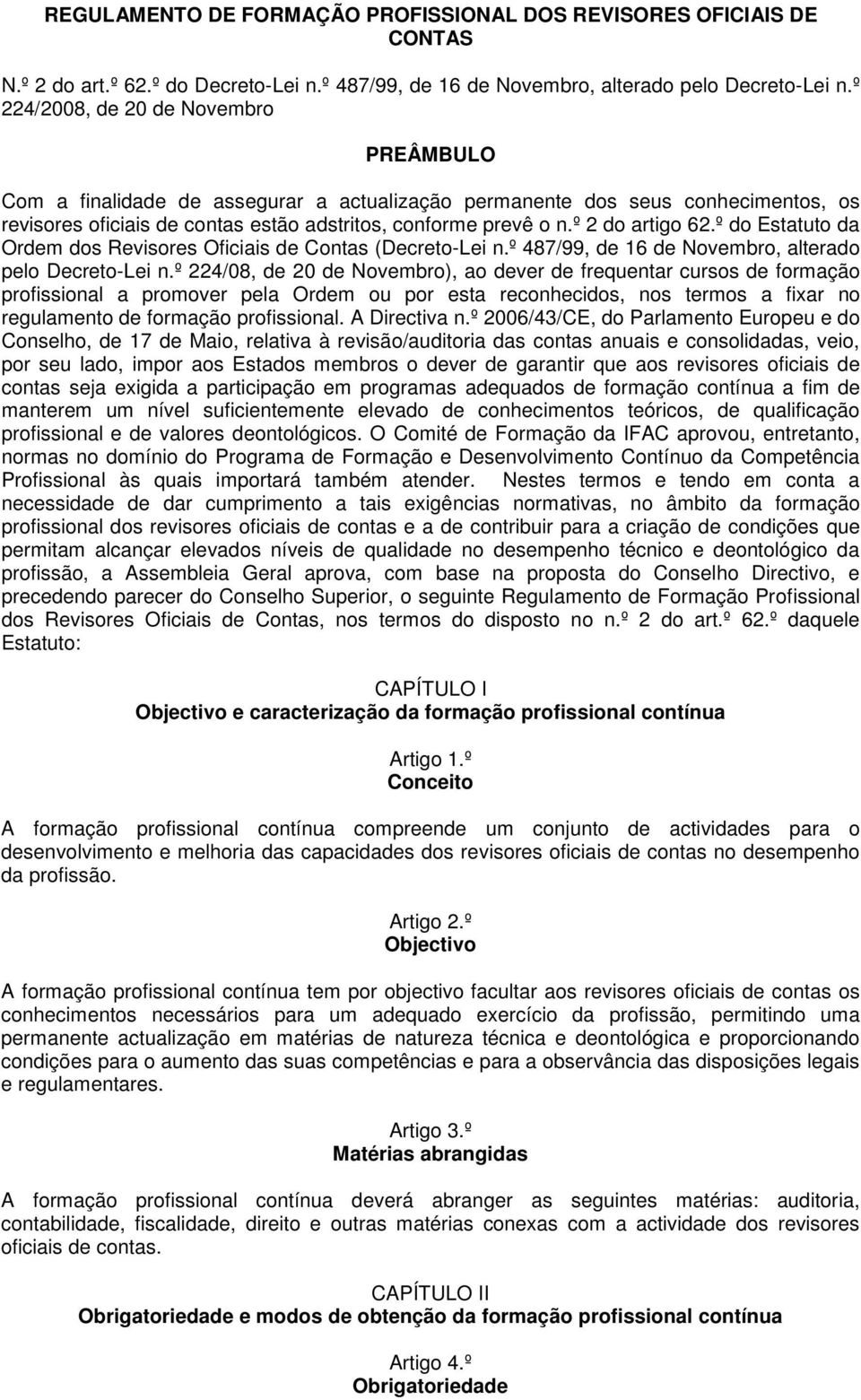 REGULAMENTO DE FORMAÇÃO PROFISSIONAL DOS REVISORES OFICIAIS DE CONTAS

N.º 2 do art.º 62.º do Decreto-Lei n.º 487/99, de 16 de Novembro, alterado pelo Decreto-Lei n.º 224/2008, de 20 de Novembro

PREÂMBULO

Com a finalidade de assegurar a actualização permanente dos seus conhecimentos, os revisores oficiais de contas estão adstritos, conforme prevê o n.º 2 do artigo 62.º do Estatuto da Ordem dos Revisores Oficiais de Contas (Decreto-Lei n.º 487/99, de 16 de Novembro, alterado pelo Decreto-Lei n.º 224/08, de 20 de Novembro), ao dever de frequentar cursos de formação profissional a promover pela Ordem ou por esta reconhecidos, nos termos a fixar no regulamento de formação profissional. A Directiva n.º 2006/43/CE, do Parlamento Europeu e do Conselho, de 17 de Maio, relativa à revisão/auditoria das contas anuais e consolidadas, veio, por seu lado, impor aos Estados membros o dever de garantir que aos revisores oficiais de contas seja exigida a participação em programas adequados de formação contínua a fim de manterem um nível suficientemente elevado de conhecimentos teóricos, de qualificação profissional e de valores deontológicos. O Comité de Formação da IFAC aprovou, entretanto, normas no domínio do Programa de Formação e Desenvolvimento Contínuo da Competência Profissional às quais importará também atender. Nestes termos e tendo em conta a necessidade de dar cumprimento a tais exigências normativas, no âmbito da formação profissional dos revisores oficiais de contas e a de contribuir para a criação de condições que permitam alcançar elevados níveis de qualidade no desempenho técnico e deontológico da profissão, a Assembleia Geral aprova, com base na proposta do Conselho Directivo, e precedendo parecer do Conselho Superior, o seguinte Regulamento de Formação Profissional dos Revisores Oficiais de Contas, nos termos do disposto no n.º 2 do art.º 62.º daquele Estatuto:

CAPÍTULO I
Objectivo e caracterização da formação profissional contínua

Artigo 1.º
Conceito

A formação profissional contínua compreende um conjunto de actividades para o desenvolvimento e melhoria das capacidades dos revisores oficiais de contas no desempenho da profissão.

Artigo 2.º
Objectivo

A formação profissional contínua tem por objectivo facultar aos revisores oficiais de contas os conhecimentos necessários para um adequado exercício da profissão, permitindo uma permanente actualização em matérias de natureza técnica e deontológica e proporcionando condições para o aumento das suas competências e para a observância das disposições legais e regulamentares.

Artigo 3.º
Matérias abrangidas

A formação profissional contínua deverá abranger as seguintes matérias: auditoria, contabilidade, fiscalidade, direito e outras matérias conexas com a actividade dos revisores oficiais de contas.

CAPÍTULO II
Obrigatoriedade e modos de obtenção da formação profissional contínua

Artigo 4.º
Obrigatoriedade